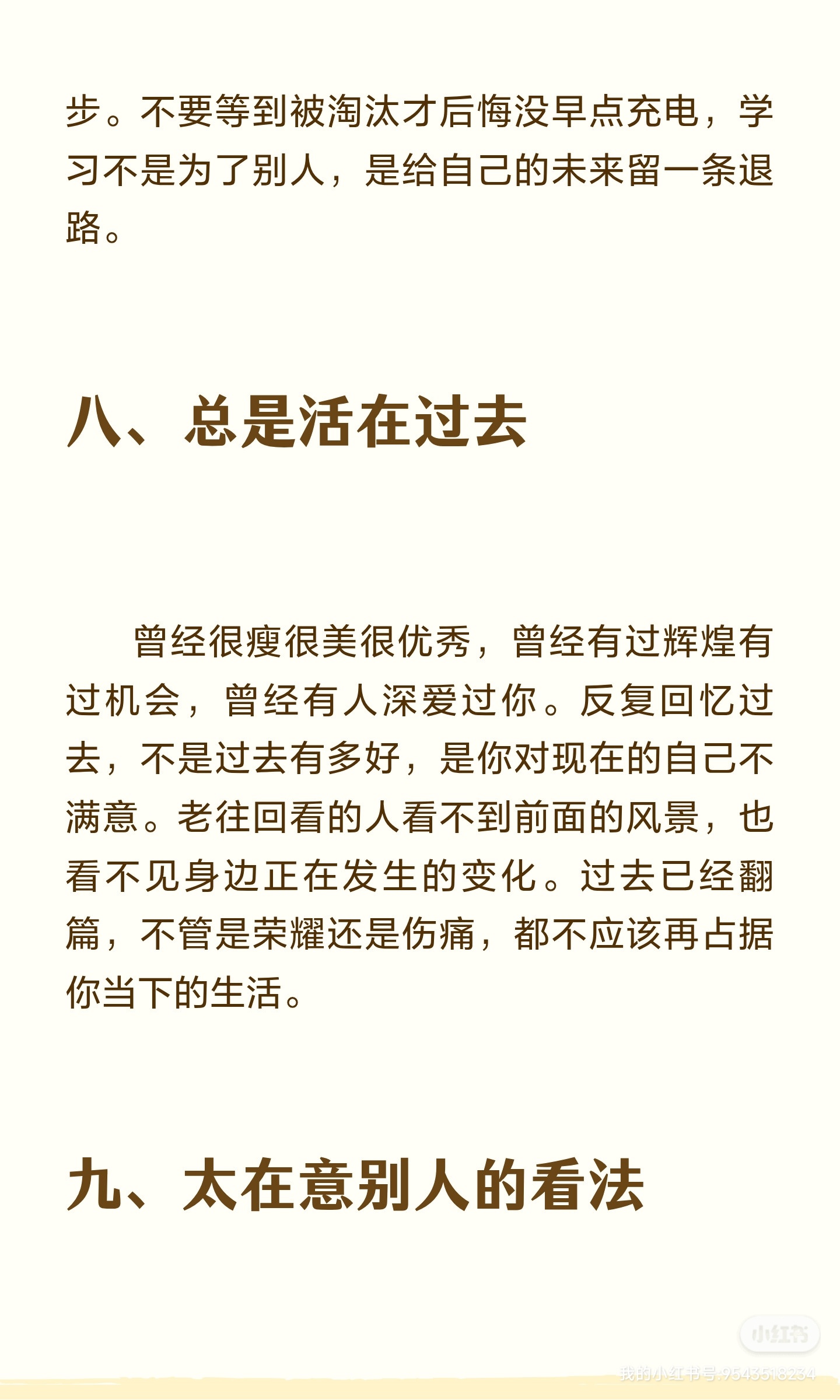 步。不要等到被淘汰才后悔没早点充电，学习不是为了别人，是给自己的未来留一条退路。

八、总是活在过去

曾经很瘦很美很优秀，曾经有过辉煌有过机会，曾经有人深爱过你。反复回忆过去，不是过去有多好，是你对现在的自己不满意。老往回看的人看不到前面的风景，也看不见身边正在发生的变化。过去已经翻篇，不管是荣耀还是伤痛，都不应该再占据你当下的生活。

九、太在意别人的看法

小红书
我的小红书号:9543518234